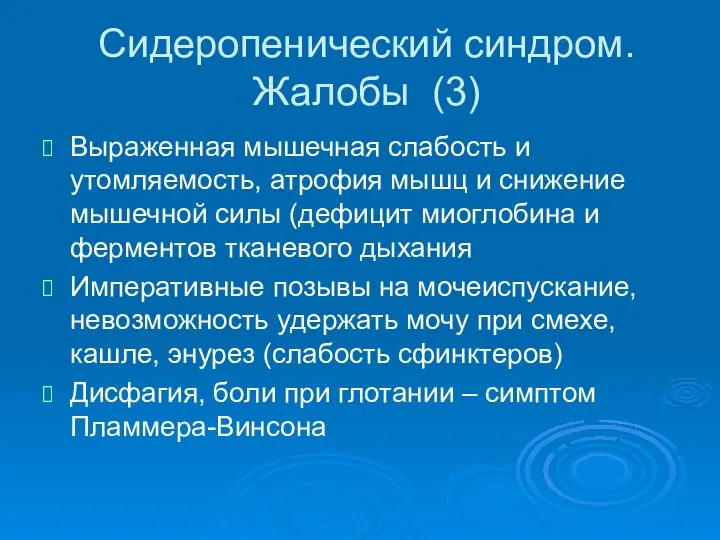 Сидеропенический синдром. Жалобы (3)

Выраженная мышечная слабость и утомляемость, атрофия мышц и снижение мышечной силы (дефицит миоглобина и ферментов тканевого дыхания

Императивные позывы на мочеиспускание, невозможность удержать мочу при смехе, кашле, энурез (слабость сфинктеров)

Дисфагия, боли при глотании – симптом Пламмера-Винсона